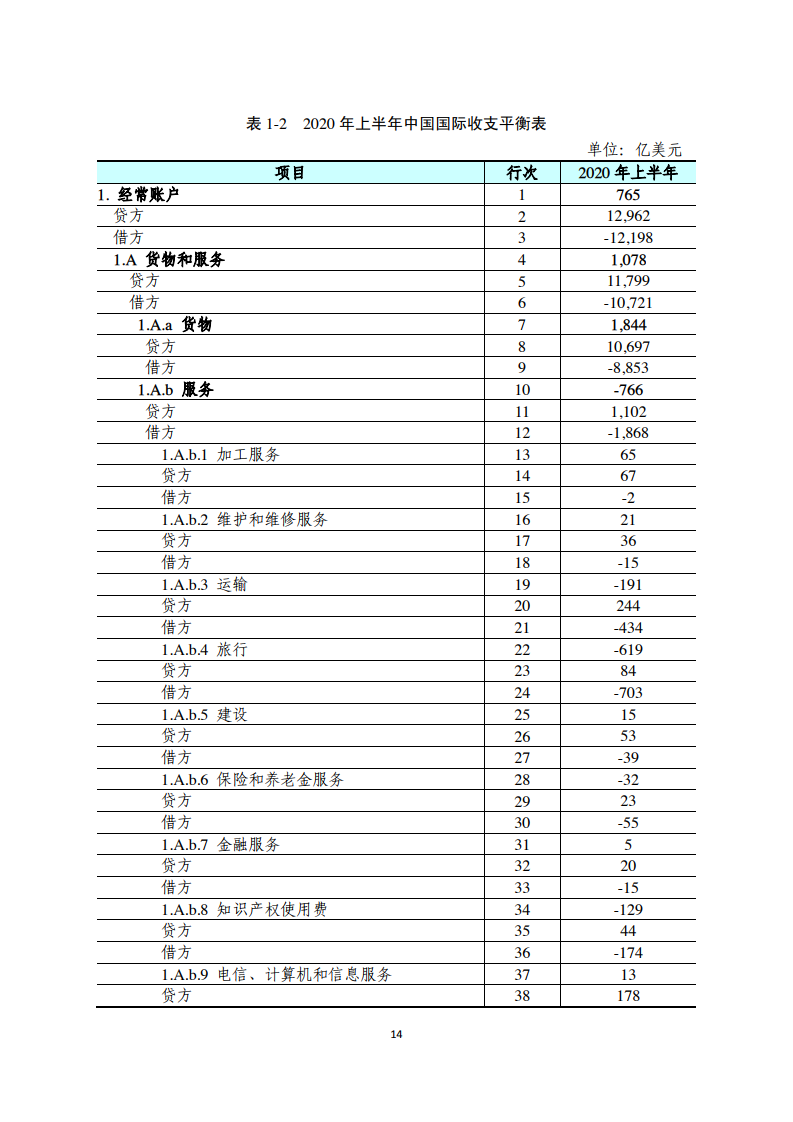 表 1-2　2020 年上半年中国国际收支平衡表

单位：亿美元

| 项目 | 行次 | 2020 年上半年 |
|---|---|---|
| 1. 经常账户 | 1 | 765 |
| 贷方 | 2 | 12,962 |
| 借方 | 3 | -12,198 |
| 1.A 货物和服务 | 4 | 1,078 |
| 贷方 | 5 | 11,799 |
| 借方 | 6 | -10,721 |
| 1.A.a 货物 | 7 | 1,844 |
| 贷方 | 8 | 10,697 |
| 借方 | 9 | -8,853 |
| 1.A.b 服务 | 10 | -766 |
| 贷方 | 11 | 1,102 |
| 借方 | 12 | -1,868 |
| 1.A.b.1 加工服务 | 13 | 65 |
| 贷方 | 14 | 67 |
| 借方 | 15 | -2 |
| 1.A.b.2 维护和维修服务 | 16 | 21 |
| 贷方 | 17 | 36 |
| 借方 | 18 | -15 |
| 1.A.b.3 运输 | 19 | -191 |
| 贷方 | 20 | 244 |
| 借方 | 21 | -434 |
| 1.A.b.4 旅行 | 22 | -619 |
| 贷方 | 23 | 84 |
| 借方 | 24 | -703 |
| 1.A.b.5 建设 | 25 | 15 |
| 贷方 | 26 | 53 |
| 借方 | 27 | -39 |
| 1.A.b.6 保险和养老金服务 | 28 | -32 |
| 贷方 | 29 | 23 |
| 借方 | 30 | -55 |
| 1.A.b.7 金融服务 | 31 | 5 |
| 贷方 | 32 | 20 |
| 借方 | 33 | -15 |
| 1.A.b.8 知识产权使用费 | 34 | -129 |
| 贷方 | 35 | 44 |
| 借方 | 36 | -174 |
| 1.A.b.9 电信、计算机和信息服务 | 37 | 13 |
| 贷方 | 38 | 178 |

14